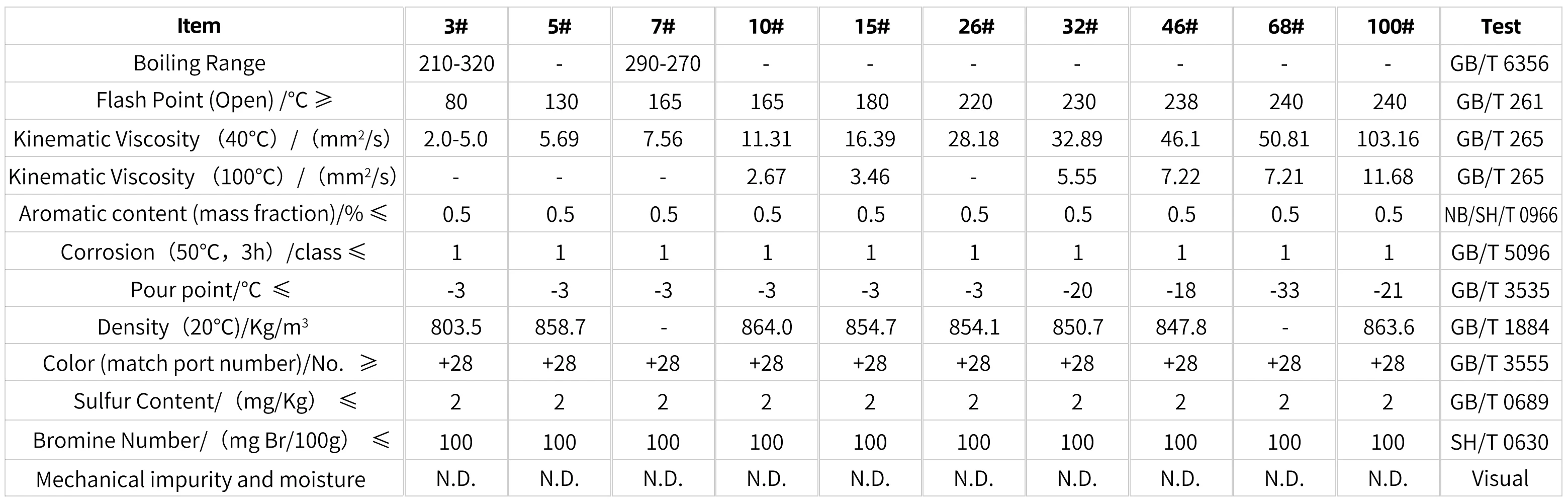 | Item | 3# | 5# | 7# | 10# | 15# | 26# | 32# | 46# | 68# | 100# | Test |
|---|---|---|---|---|---|---|---|---|---|---|---|
| Boiling Range | 210-320 | - | 290-270 | - | - | - | - | - | - | - | GB/T 6356 |
| Flash Point (Open) /°C ≥ | 80 | 130 | 165 | 165 | 180 | 220 | 230 | 238 | 240 | 240 | GB/T 261 |
| Kinematic Viscosity （40°C）/（$mm^2/s$） | 2.0-5.0 | 5.69 | 7.56 | 11.31 | 16.39 | 28.18 | 32.89 | 46.1 | 50.81 | 103.16 | GB/T 265 |
| Kinematic Viscosity （100°C）/（$mm^2/s$） | - | - | - | 2.67 | 3.46 | - | 5.55 | 7.22 | 7.21 | 11.68 | GB/T 265 |
| Aromatic content (mass fraction)/% ≤ | 0.5 | 0.5 | 0.5 | 0.5 | 0.5 | 0.5 | 0.5 | 0.5 | 0.5 | 0.5 | NB/SH/T 0966 |
| Corrosion（50°C，3h）/class ≤ | 1 | 1 | 1 | 1 | 1 | 1 | 1 | 1 | 1 | 1 | GB/T 5096 |
| Pour point/°C ≤ | -3 | -3 | -3 | -3 | -3 | -3 | -20 | -18 | -33 | -21 | GB/T 3535 |
| Density（20°C)/$Kg/m^3$ | 803.5 | 858.7 | - | 864.0 | 854.7 | 854.1 | 850.7 | 847.8 | - | 863.6 | GB/T 1884 |
| Color (match port number)/No. ≥ | +28 | +28 | +28 | +28 | +28 | +28 | +28 | +28 | +28 | +28 | GB/T 3555 |
| Sulfur Content/（mg/Kg） ≤ | 2 | 2 | 2 | 2 | 2 | 2 | 2 | 2 | 2 | 2 | GB/T 0689 |
| Bromine Number/（mg Br/100g） ≤ | 100 | 100 | 100 | 100 | 100 | 100 | 100 | 100 | 100 | 100 | SH/T 0630 |
| Mechanical impurity and moisture | N.D. | N.D. | N.D. | N.D. | N.D. | N.D. | N.D. | N.D. | N.D. | N.D. | Visual |